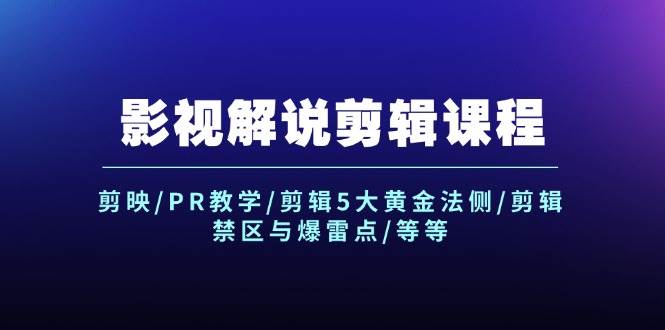 影视解说剪辑课程

剪映/PR教学/剪辑5大黄金法侧/剪辑禁区与爆雷点/等等